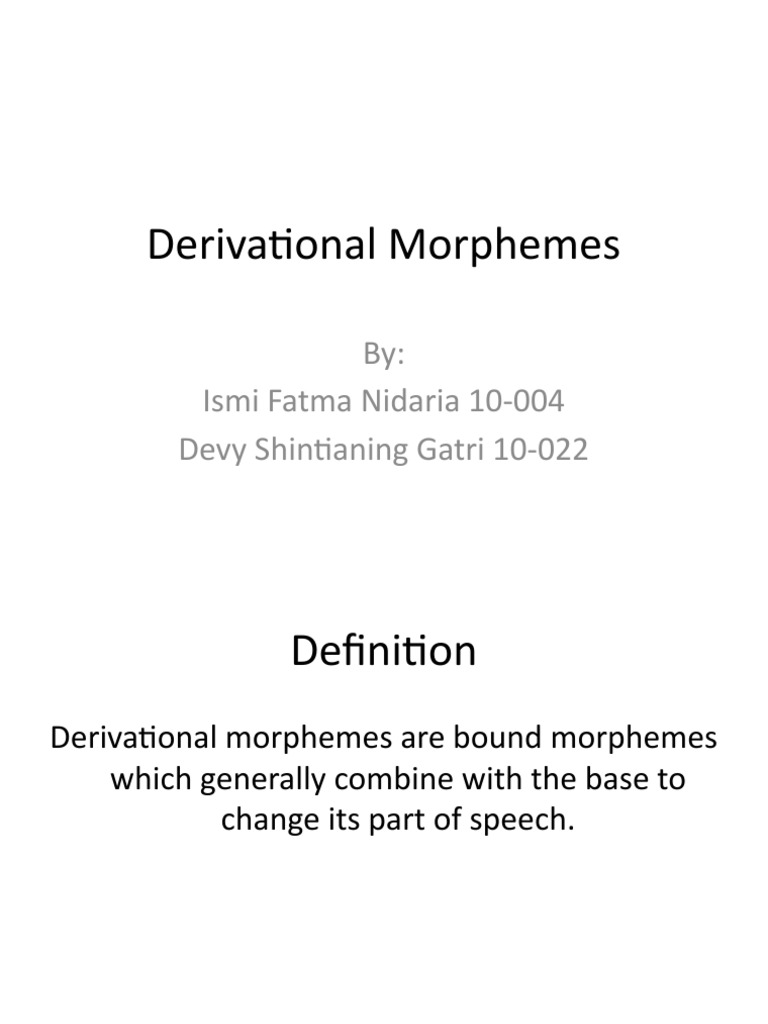 Derivational Morphemes

By:
Ismi Fatma Nidaria 10-004
Devy Shintianing Gatri 10-022

Definition

Derivational morphemes are bound morphemes which generally combine with the base to change its part of speech.